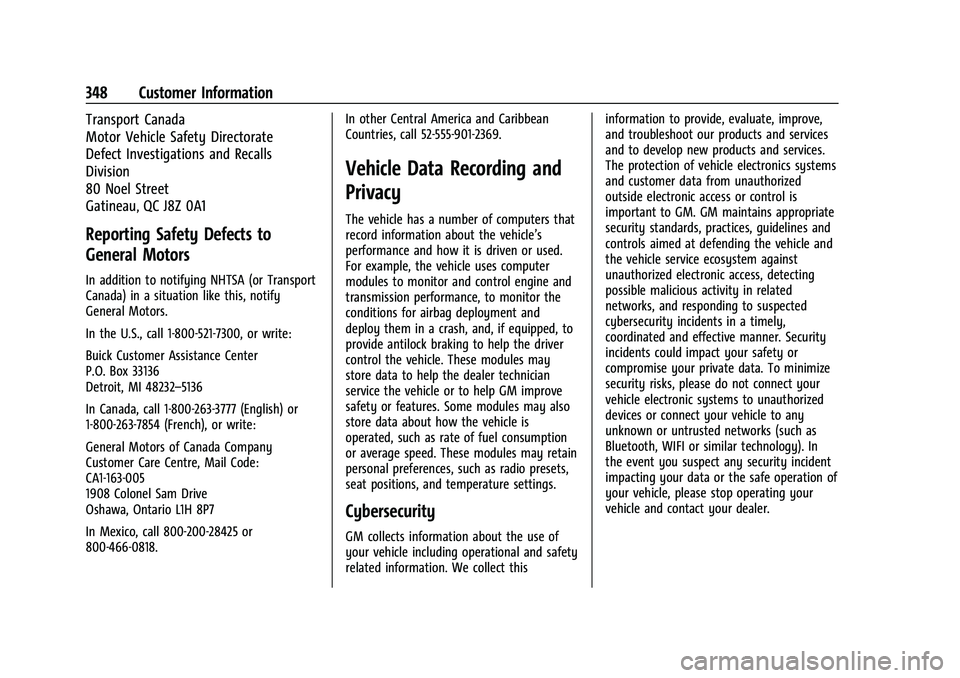 348 Customer Information

Transport Canada
Motor Vehicle Safety Directorate
Defect Investigations and Recalls Division
80 Noel Street
Gatineau, QC J8Z 0A1

Reporting Safety Defects to General Motors

In addition to notifying NHTSA (or Transport Canada) in a situation like this, notify General Motors.

In the U.S., call 1-800-521-7300, or write:

Buick Customer Assistance Center
P.O. Box 33136
Detroit, MI 48232–5136

In Canada, call 1-800-263-3777 (English) or 1-800-263-7854 (French), or write:

General Motors of Canada Company
Customer Care Centre, Mail Code:
CA1-163-005
1908 Colonel Sam Drive
Oshawa, Ontario L1H 8P7

In Mexico, call 800-200-28425 or 800-466-0818.

In other Central America and Caribbean Countries, call 52-555-901-2369.

Vehicle Data Recording and Privacy

The vehicle has a number of computers that record information about the vehicle's performance and how it is driven or used. For example, the vehicle uses computer modules to monitor and control engine and transmission performance, to monitor the conditions for airbag deployment and deploy them in a crash, and, if equipped, to provide antilock braking to help the driver control the vehicle. These modules may store data to help the dealer technician service the vehicle or to help GM improve safety or features. Some modules may also store data about how the vehicle is operated, such as rate of fuel consumption or average speed. These modules may retain personal preferences, such as radio presets, seat positions, and temperature settings.

Cybersecurity

GM collects information about the use of your vehicle including operational and safety related information. We collect this information to provide, evaluate, improve, and troubleshoot our products and services and to develop new products and services. The protection of vehicle electronics systems and customer data from unauthorized outside electronic access or control is important to GM. GM maintains appropriate security standards, practices, guidelines and controls aimed at defending the vehicle and the vehicle service ecosystem against unauthorized electronic access, detecting possible malicious activity in related networks, and responding to suspected cybersecurity incidents in a timely, coordinated and effective manner. Security incidents could impact your safety or compromise your private data. To minimize security risks, please do not connect your vehicle electronic systems to unauthorized devices or connect your vehicle to any unknown or untrusted networks (such as Bluetooth, WIFI or similar technology). In the event you suspect any security incident impacting your data or the safe operation of your vehicle, please stop operating your vehicle and contact your dealer.

carmanualsonline.info